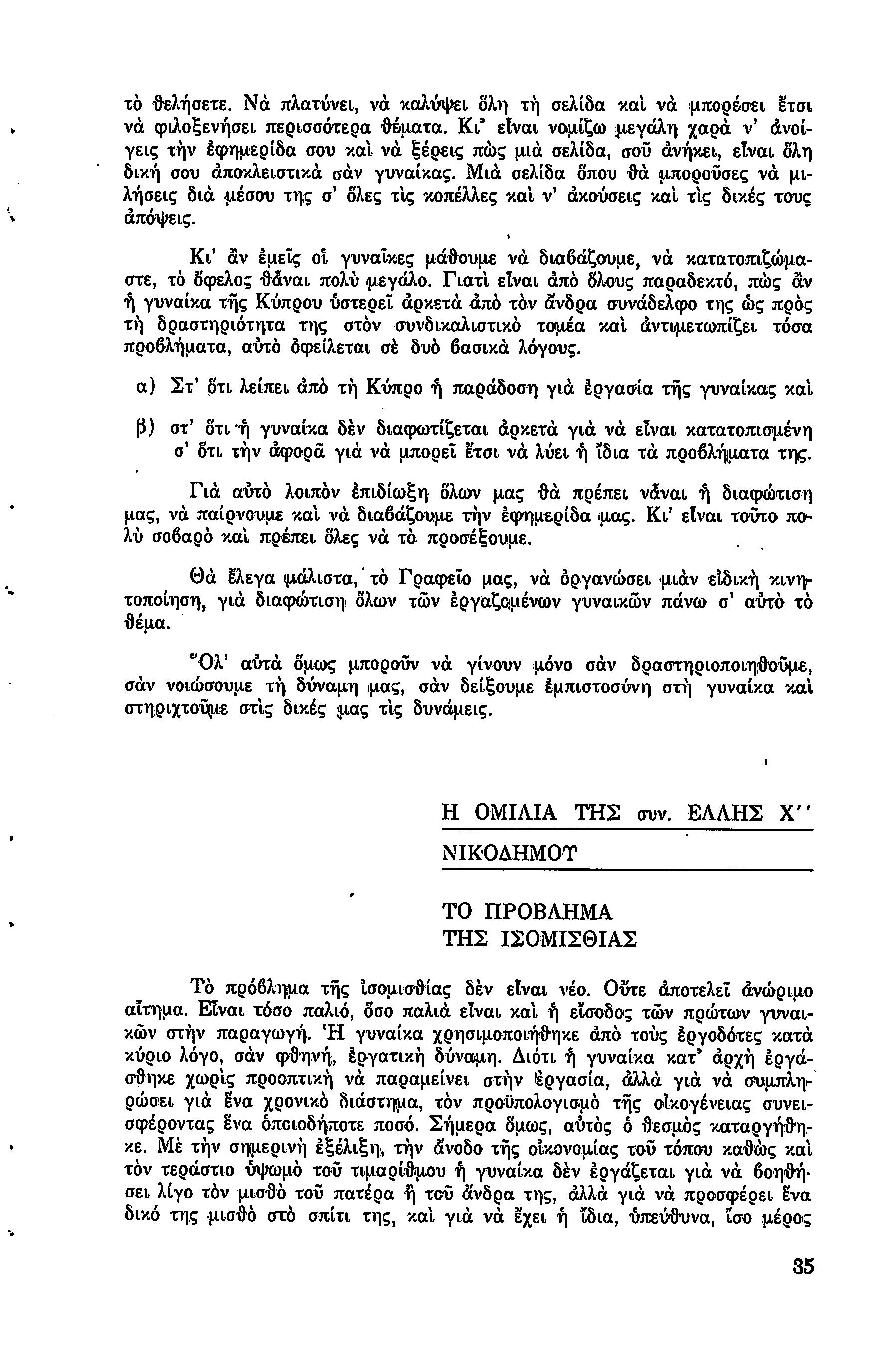 τὸ θελήσετε. Νὰ πλατύνει, νὰ καλύψει ὅλη τὴ σελίδα καὶ νὰ μπορέσει ἔτσι νὰ φιλοξενήσει περισσότερα θέματα. Κι' εἶναι νομίζω μεγάλη χαρὰ ν' ἀνοίγεις τὴν ἐφημερίδα σου καὶ νὰ ξέρεις πὼς μιὰ σελίδα, σοῦ ἀνήκει, εἶναι ὅλη δική σου ἀποκλειστικὰ σὰν γυναίκας. Μιὰ σελίδα ὅπου θὰ μποροῦσες νὰ μιλήσεις διὰ μέσου της σ' ὅλες τὶς κοπέλλες καὶ ν' ἀκούσεις καὶ τὶς δικές τους ἀπόψεις.

Κι' ἂν ἐμεῖς οἱ γυναῖκες μάθουμε νὰ διαβάζουμε, νὰ κατατοπιζώμαστε, τὸ ὄφελος θἆναι πολὺ μεγάλο. Γιατὶ εἶναι ἀπὸ ὅλους παραδεκτό, πὼς ἂν ἡ γυναίκα τῆς Κύπρου ὑστερεῖ ἀρκετὰ ἀπὸ τὸν ἄνδρα συνάδελφο της ὡς πρὸς τὴ δραστηριότητα της στὸν συνδικαλιστικὸ τομέα καὶ ἀντιμετωπίζει τόσα προβλήματα, αὐτὸ ὀφείλεται σὲ δυὸ βασικὰ λόγους.

α) Στ' ὅτι λείπει ἀπὸ τὴ Κύπρο ἡ παράδοση γιὰ ἐργασία τῆς γυναίκας καὶ

β) στ' ὅτι ἡ γυναίκα δὲν διαφωτίζεται ἀρκετὰ γιὰ νὰ εἶναι κατατοπισμένη σ' ὅτι τὴν ἀφορᾶ γιὰ νὰ μπορεῖ ἔτσι νὰ λύει ἡ ἴδια τὰ προβλήματα της.

Γιὰ αὐτὸ λοιπὸν ἐπιδίωξη ὅλων μας θὰ πρέπει νἆναι ἡ διαφώτιση μας, νὰ παίρνουμε καὶ νὰ διαβάζουμε τὴν ἐφημερίδα μας. Κι' εἶναι τοῦτο πολὺ σοβαρὸ καὶ πρέπει ὅλες νὰ τὸ προσέξουμε.

Θὰ ἔλεγα μάλιστα, τὸ Γραφεῖο μας, νὰ ὀργανώσει μιὰν εἰδικὴ κινητοποίηση, γιὰ διαφώτιση ὅλων τῶν ἐργαζομένων γυναικῶν πάνω σ' αὐτὸ τὸ θέμα.

Ὅλ' αὐτὰ ὅμως μποροῦν νὰ γίνουν μόνο σὰν δραστηριοποιηθοῦμε, σὰν νοιώσουμε τὴ δύναμη μας, σὰν δείξουμε ἐμπιστοσύνη στὴ γυναίκα καὶ στηριχτοῦμε στὶς δικές μας τὶς δυνάμεις.

Η ΟΜΙΛΙΑ ΤΗΣ συν. ΕΛΛΗΣ Χ'' ΝΙΚΟΔΗΜΟΥ

ΤΟ ΠΡΟΒΛΗΜΑ ΤΗΣ ΙΣΟΜΙΣΘΙΑΣ

Τὸ πρόβλημα τῆς ἰσομισθίας δὲν εἶναι νέο. Οὔτε ἀποτελεῖ ἀνώριμο αἴτημα. Εἶναι τόσο παλιό, ὅσο παλιὰ εἶναι καὶ ἡ εἴσοδος τῶν πρώτων γυναικῶν στὴν παραγωγή. Ἡ γυναίκα χρησιμοποιήθηκε ἀπὸ τοὺς ἐργοδότες κατὰ κύριο λόγο, σὰν φθηνή, ἐργατικὴ δύναμη. Διότι ἡ γυναίκα κατ' ἀρχὴ ἐργάσθηκε χωρὶς προοπτικὴ νὰ παραμείνει στὴν ἐργασία, ἀλλὰ γιὰ νὰ συμπληρώσει γιὰ ἕνα χρονικὸ διάστημα, τὸν προϋπολογισμὸ τῆς οἰκογένειας συνεισφέροντας ἕνα ὁποιοδήποτε ποσό. Σήμερα ὅμως, αὐτὸς ὁ θεσμὸς καταργήθηκε. Μὲ τὴν σημερινὴ ἐξέλιξη, τὴν ἄνοδο τῆς οἰκονομίας τοῦ τόπου καθὼς καὶ τὸν τεράστιο ὑψωμὸ τοῦ τιμαρίθμου ἡ γυναίκα δὲν ἐργάζεται γιὰ νὰ βοηθήσει λίγο τὸν μισθὸ τοῦ πατέρα ἢ τοῦ ἄνδρα της, ἀλλὰ γιὰ νὰ προσφέρει ἕνα δικό της μισθὸ στὸ σπίτι της, καὶ γιὰ νὰ ἔχει ἡ ἴδια, ὑπεύθυνα, ἴσο μέρος

35